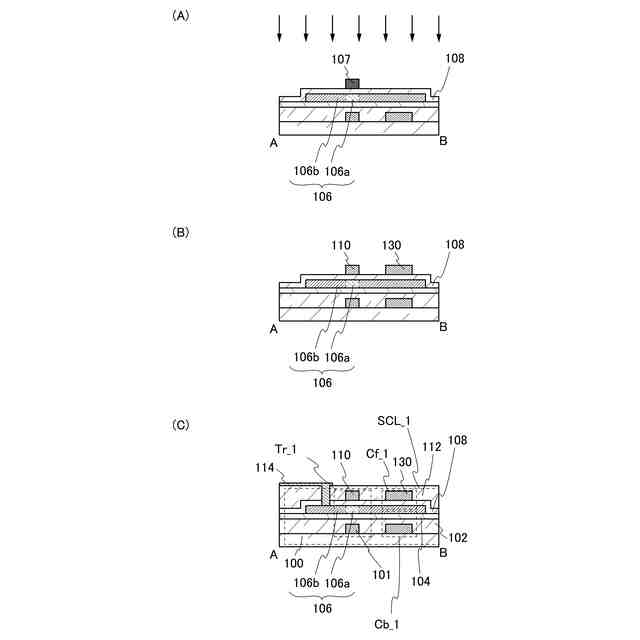 (A)

107
108
A
B
106b 106a
106

(B)

110
130
108
A
B
106b 106a
106

(C)

SCL_1
Tr_1
110
Cf_1
112
108
114
130
102
A
B
100
101
104
106b 106a
106
Cb_1